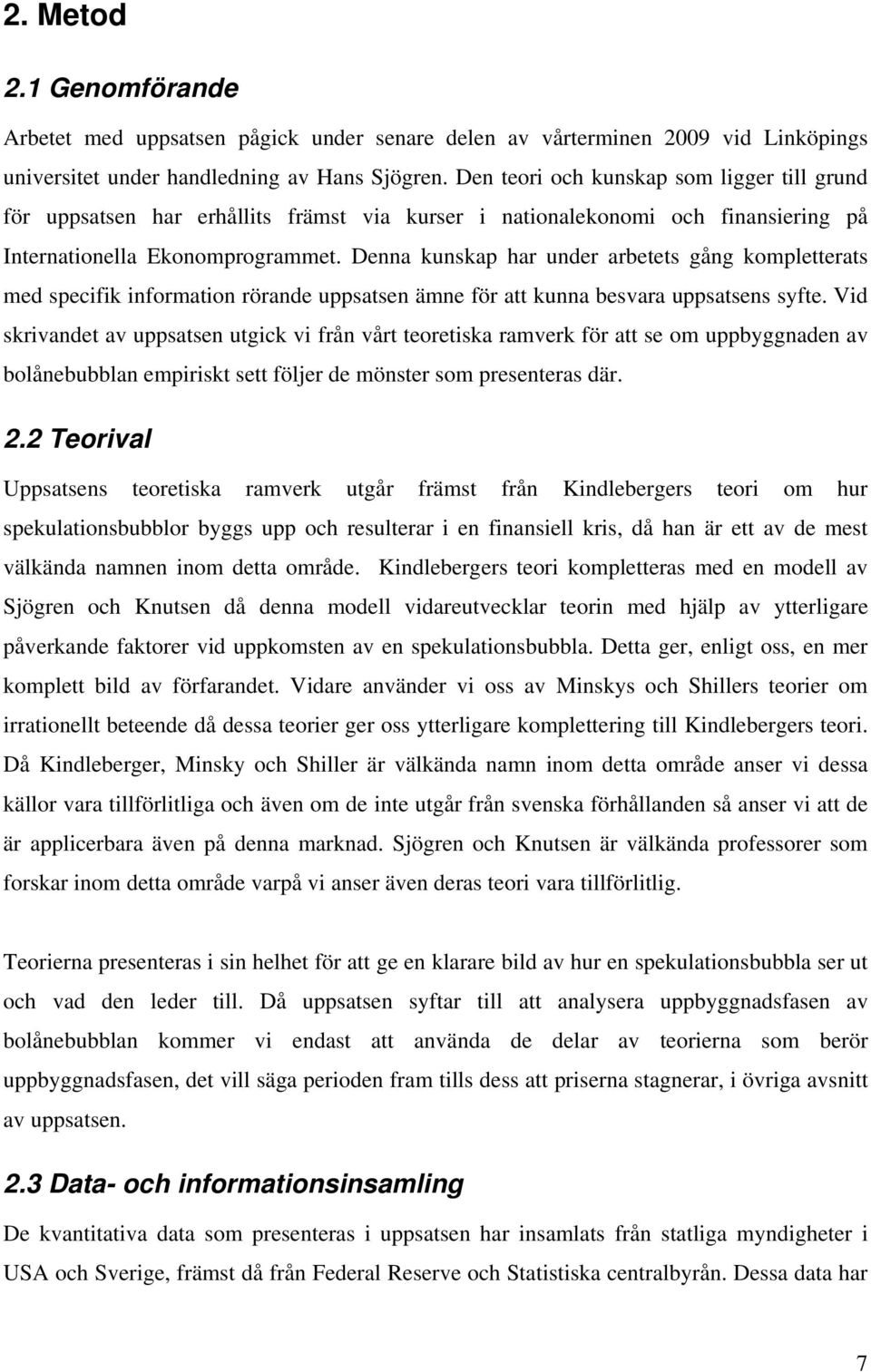 2. Metod

2.1 Genomförande

Arbetet med uppsatsen pågick under senare delen av vårterminen 2009 vid Linköpings universitet under handledning av Hans Sjögren. Den teori och kunskap som ligger till grund för uppsatsen har erhållits främst via kurser i nationalekonomi och finansiering på Internationella Ekonomprogrammet. Denna kunskap har under arbetets gång kompletterats med specifik information rörande uppsatsen ämne för att kunna besvara uppsatsens syfte. Vid skrivandet av uppsatsen utgick vi från vårt teoretiska ramverk för att se om uppbyggnaden av bolånebubblan empiriskt sett följer de mönster som presenteras där.

2.2 Teorival

Uppsatsens teoretiska ramverk utgår främst från Kindlebergers teori om hur spekulationsbubblor byggs upp och resulterar i en finansiell kris, då han är ett av de mest välkända namnen inom detta område. Kindlebergers teori kompletteras med en modell av Sjögren och Knutsen då denna modell vidareutvecklar teorin med hjälp av ytterligare påverkande faktorer vid uppkomsten av en spekulationsbubbla. Detta ger, enligt oss, en mer komplett bild av förfarandet. Vidare använder vi oss av Minskys och Shillers teorier om irrationellt beteende då dessa teorier ger oss ytterligare komplettering till Kindlebergers teori. Då Kindleberger, Minsky och Shiller är välkända namn inom detta område anser vi dessa källor vara tillförlitliga och även om de inte utgår från svenska förhållanden så anser vi att de är applicerbara även på denna marknad. Sjögren och Knutsen är välkända professorer som forskar inom detta område varpå vi anser även deras teori vara tillförlitlig.

Teorierna presenteras i sin helhet för att ge en klarare bild av hur en spekulationsbubbla ser ut och vad den leder till. Då uppsatsen syftar till att analysera uppbyggnadsfasen av bolånebubblan kommer vi endast att använda de delar av teorierna som berör uppbyggnadsfasen, det vill säga perioden fram tills dess att priserna stagnerar, i övriga avsnitt av uppsatsen.

2.3 Data- och informationsinsamling

De kvantitativa data som presenteras i uppsatsen har insamlats från statliga myndigheter i USA och Sverige, främst då från Federal Reserve och Statistiska centralbyrån. Dessa data har

7